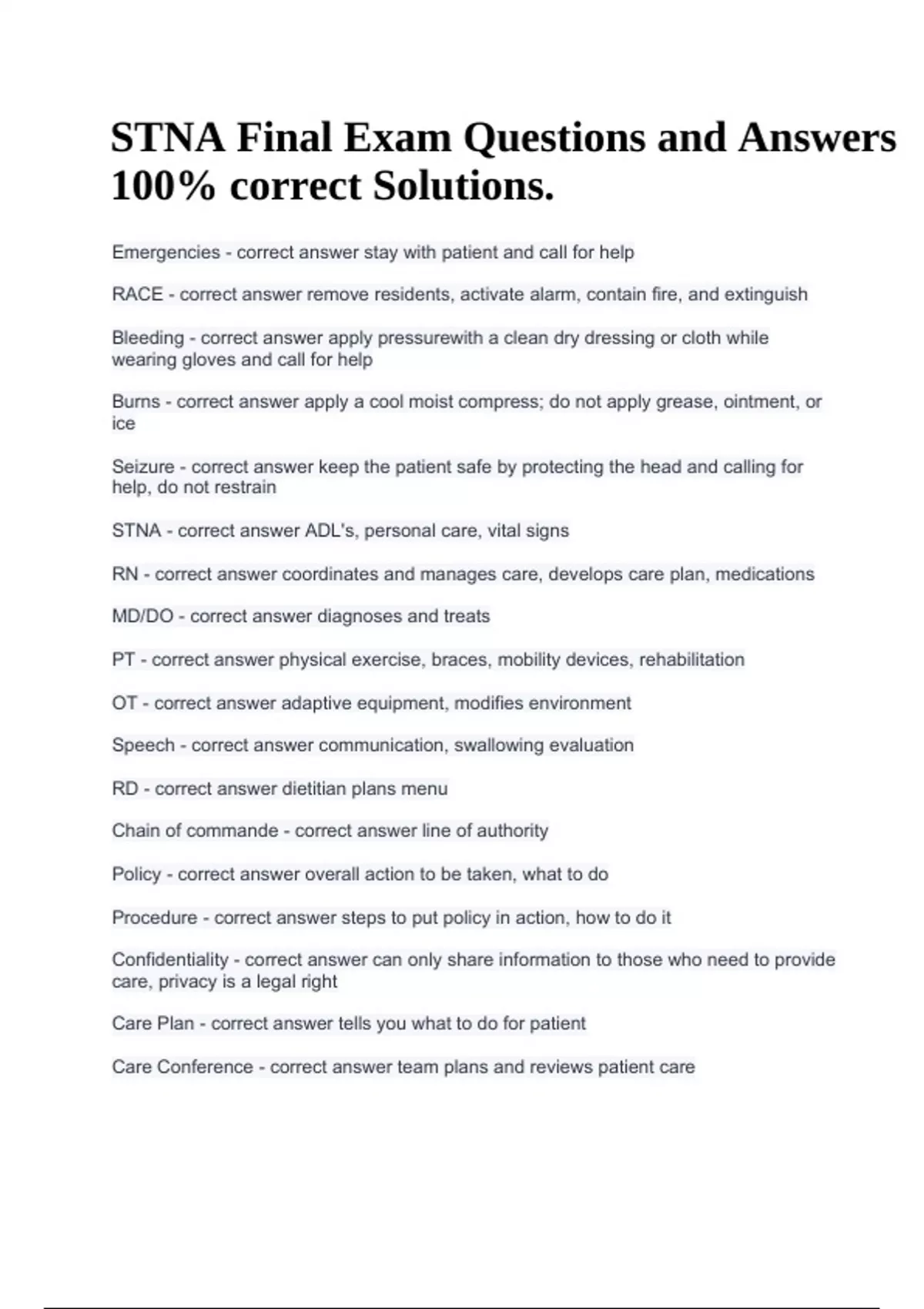 STNA Final Exam Questions and Answers 100% correct Solutions.

Emergencies - correct answer stay with patient and call for help

RACE - correct answer remove residents, activate alarm, contain fire, and extinguish

Bleeding - correct answer apply pressurewith a clean dry dressing or cloth while wearing gloves and call for help

Burns - correct answer apply a cool moist compress; do not apply grease, ointment, or ice

Seizure - correct answer keep the patient safe by protecting the head and calling for help, do not restrain

STNA - correct answer ADL's, personal care, vital signs

RN - correct answer coordinates and manages care, develops care plan, medications

MD/DO - correct answer diagnoses and treats

PT - correct answer physical exercise, braces, mobility devices, rehabilitation

OT - correct answer adaptive equipment, modifies environment

Speech - correct answer communication, swallowing evaluation

RD - correct answer dietitian plans menu

Chain of commande - correct answer line of authority

Policy - correct answer overall action to be taken, what to do

Procedure - correct answer steps to put policy in action, how to do it

Confidentiality - correct answer can only share information to those who need to provide care, privacy is a legal right

Care Plan - correct answer tells you what to do for patient

Care Conference - correct answer team plans and reviews patient care